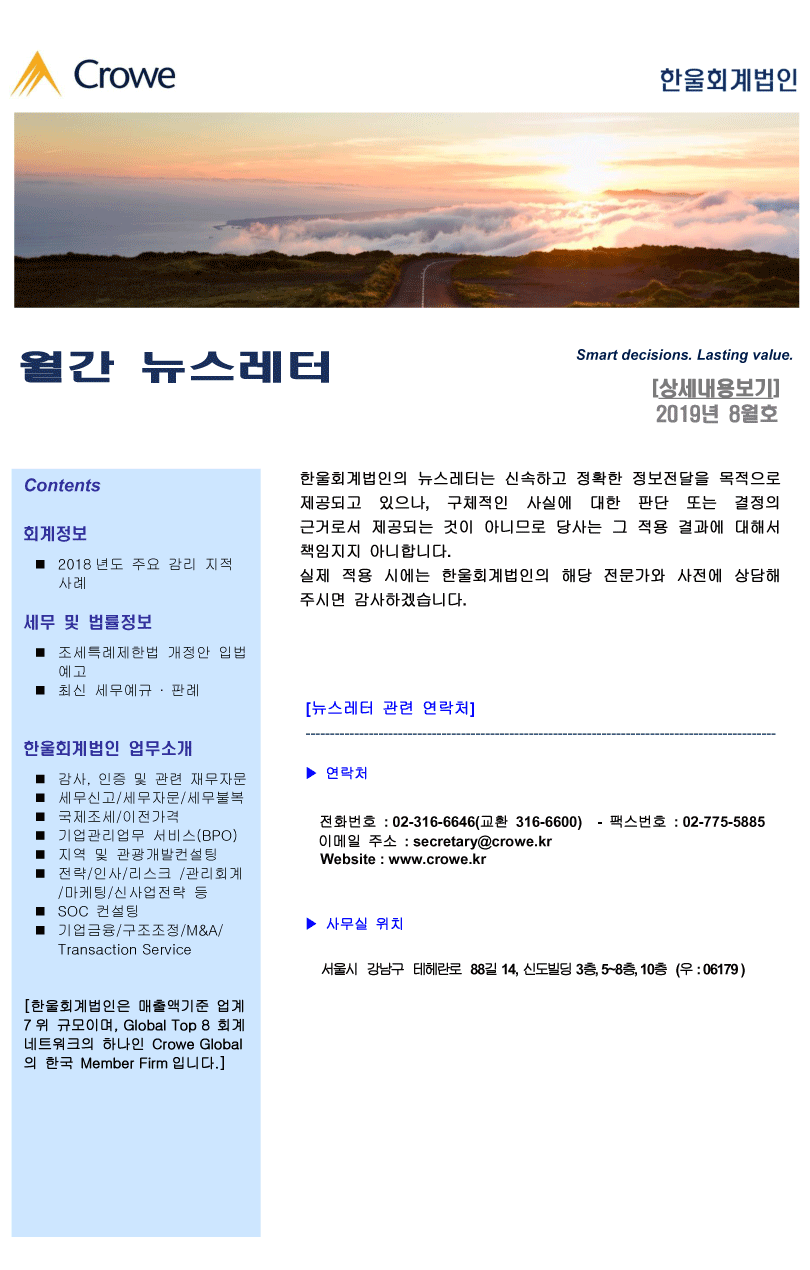 Crowe

한울회계법인

월간 뉴스레터

Smart decisions. Lasting value.

[상세내용보기]
2019년 8월호

Contents

회계정보

■ 2018 년도 주요 감리 지적 사례

세무 및 법률정보

■ 조세특례제한법 개정안 입법 예고
■ 최신 세무예규 · 판례

한울회계법인 업무소개

■ 감사, 인증 및 관련 재무자문
■ 세무신고/세무자문/세무불복
■ 국제조세/이전가격
■ 기업관리업무 서비스(BPO)
■ 지역 및 관광개발컨설팅
■ 전략/인사/리스크 /관리회계 /마케팅/신사업전략 등
■ SOC 컨설팅
■ 기업금융/구조조정/M&A/ Transaction Service

[한울회계법인은 매출액기준 업계 7 위 규모이며, Global Top 8 회계 네트워크의 하나인 Crowe Global 의 한국 Member Firm 입니다.]

한울회계법인의 뉴스레터는 신속하고 정확한 정보전달을 목적으로 제공되고 있으나, 구체적인 사실에 대한 판단 또는 결정의 근거로서 제공되는 것이 아니므로 당사는 그 적용 결과에 대해서 책임지지 아니합니다.
실제 적용 시에는 한울회계법인의 해당 전문가와 사전에 상담해 주시면 감사하겠습니다.

[뉴스레터 관련 연락처]

▶ 연락처

전화번호 : 02-316-6646(교환 316-6600) - 팩스번호 : 02-775-5885
이메일 주소 : secretary@crowe.kr
Website : www.crowe.kr

▶ 사무실 위치

서울시 강남구 테헤란로 88길 14, 신도빌딩 3층, 5~8층, 10층 (우 : 06179 )